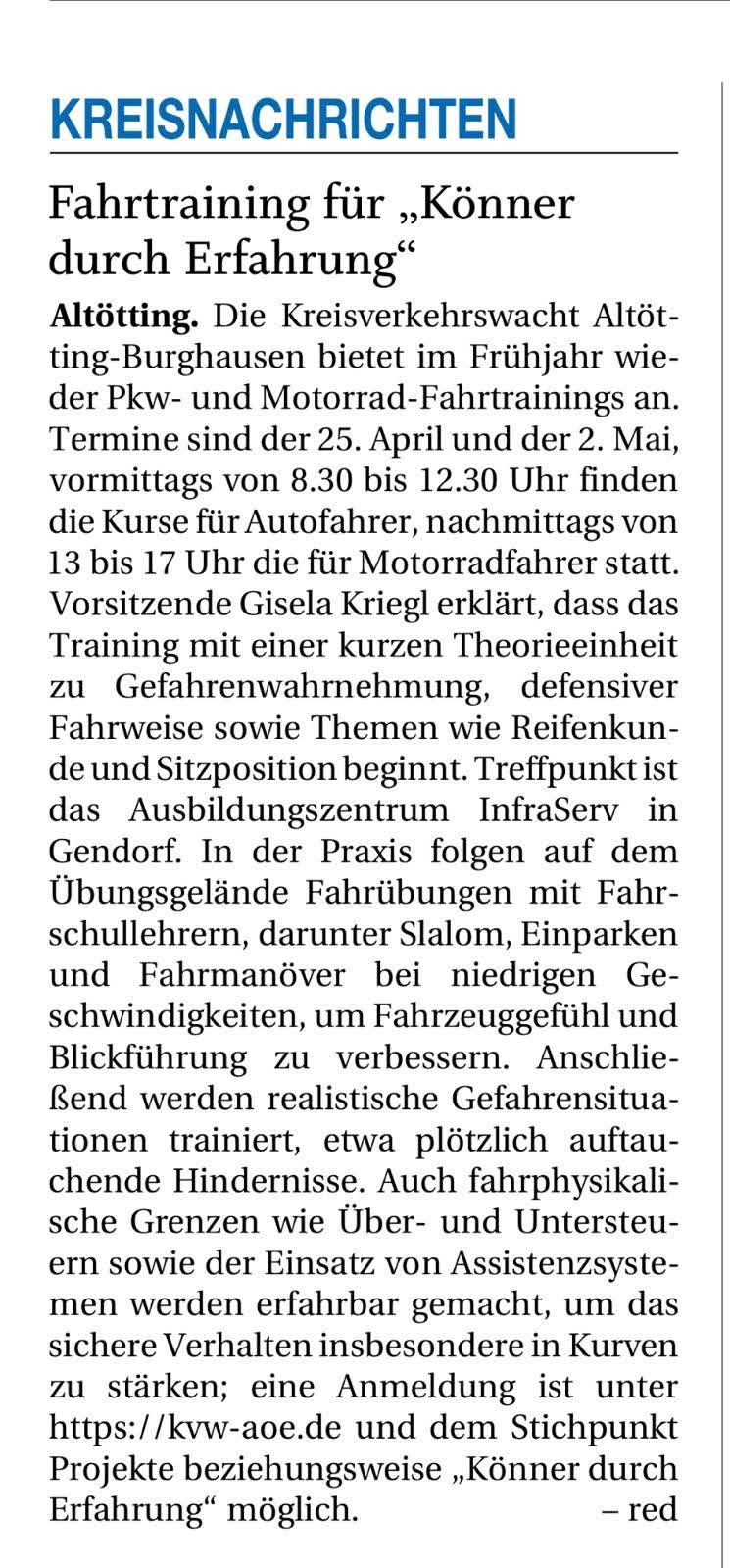 KREISNACHRICHTEN

Fahrtraining für „Könner durch Erfahrung“

Altötting. Die Kreisverkehrswacht Altötting-Burghausen bietet im Frühjahr wieder Pkw- und Motorrad-Fahrtrainings an. Termine sind der 25. April und der 2. Mai, vormittags von 8.30 bis 12.30 Uhr finden die Kurse für Autofahrer, nachmittags von 13 bis 17 Uhr die für Motorradfahrer statt. Vorsitzende Gisela Kriegl erklärt, dass das Training mit einer kurzen Theorieeinheit zu Gefahrenwahrnehmung, defensiver Fahrweise sowie Themen wie Reifenkunde und Sitzposition beginnt. Treffpunkt ist das Ausbildungszentrum InfraServ in Gendorf. In der Praxis folgen auf dem Übungsgelände Fahrübungen mit Fahrschullehrern, darunter Slalom, Einparken und Fahrmanöver bei niedrigen Geschwindigkeiten, um Fahrzeuggefühl und Blickführung zu verbessern. Anschließend werden realistische Gefahrensituationen trainiert, etwa plötzlich auftauchende Hindernisse. Auch fahrphysikalische Grenzen wie Über- und Untersteuern sowie der Einsatz von Assistenzsystemen werden erfahrbar gemacht, um das sichere Verhalten insbesondere in Kurven zu stärken; eine Anmeldung ist unter https://kvw-aoe.de und dem Stichpunkt Projekte beziehungsweise „Könner durch Erfahrung“ möglich. – red